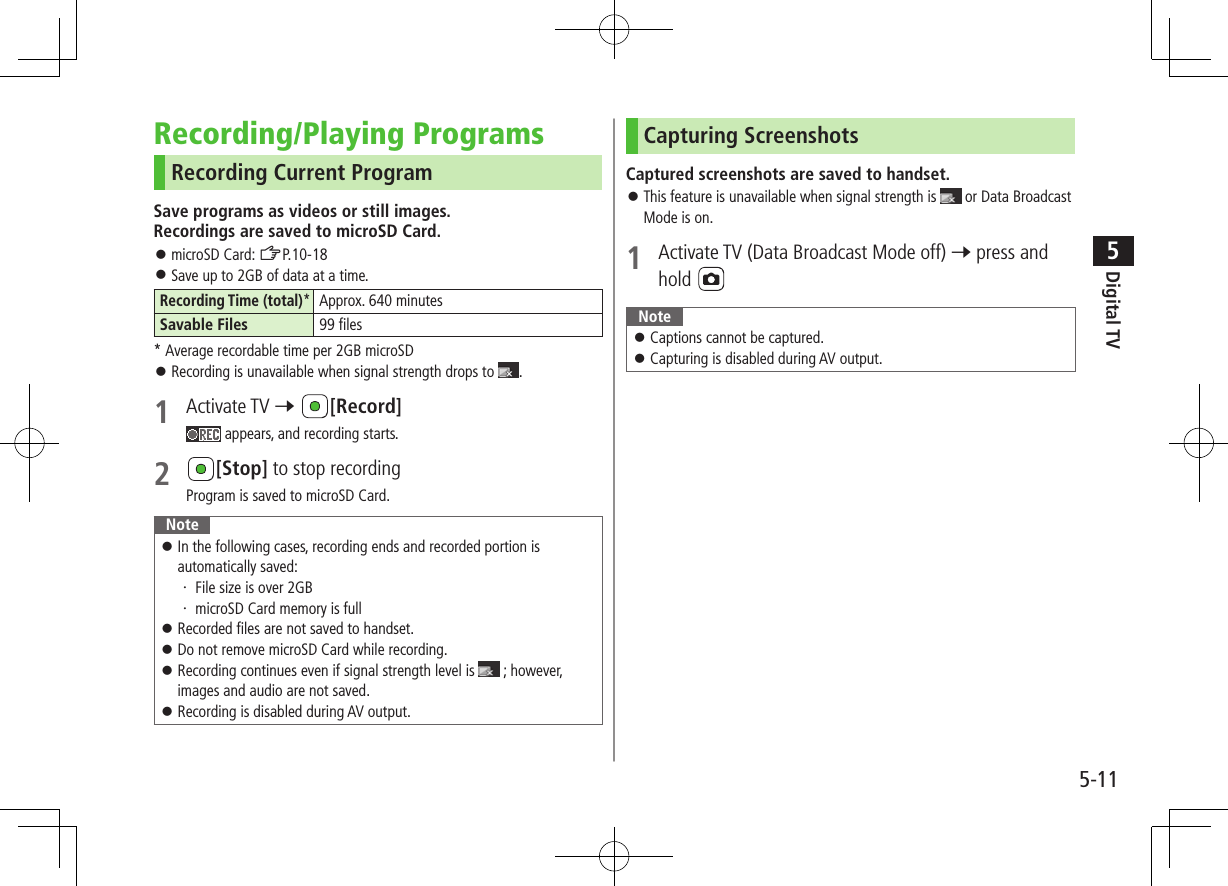 Recording/Playing Programs

Recording Current Program

Save programs as videos or still images.
Recordings are saved to microSD Card.

● microSD Card: ☞P.10-18
● Save up to 2GB of data at a time.

| Recording Time (total)* | Approx. 640 minutes |
|---|---|
| Savable Files | 99 files |

* Average recordable time per 2GB microSD
● Recording is unavailable when signal strength drops to .

1 Activate TV → [Record]
REC appears, and recording starts.

2 [Stop] to stop recording
Program is saved to microSD Card.

Note
● In the following cases, recording ends and recorded portion is automatically saved:
· File size is over 2GB
· microSD Card memory is full
● Recorded files are not saved to handset.
● Do not remove microSD Card while recording.
● Recording continues even if signal strength level is ; however, images and audio are not saved.
● Recording is disabled during AV output.

Capturing Screenshots

Captured screenshots are saved to handset.
● This feature is unavailable when signal strength is or Data Broadcast Mode is on.

1 Activate TV (Data Broadcast Mode off) → press and hold

Note
● Captions cannot be captured.
● Capturing is disabled during AV output.

5
Digital TV

5-11